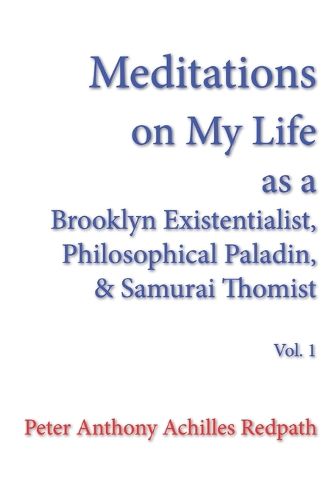 Meditations on My Life as a Brooklyn Existentialist, Philosophical Paladin, & Samurai Thomist

Vol. 1

Peter Anthony Achilles Redpath